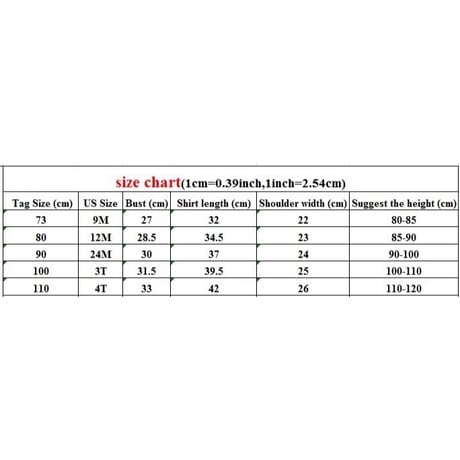 size chart(1cm=0.39inch,1inch=2.54cm)

| Tag Size (cm) | US Size | Bust (cm) | Shirt length (cm) | Shoulder width (cm) | Suggest the height (cm) |
|---|---|---|---|---|---|
| 73 | 9M | 27 | 32 | 22 | 80-85 |
| 80 | 12M | 28.5 | 34.5 | 23 | 85-90 |
| 90 | 24M | 30 | 37 | 24 | 90-100 |
| 100 | 3T | 31.5 | 39.5 | 25 | 100-110 |
| 110 | 4T | 33 | 42 | 26 | 110-120 |